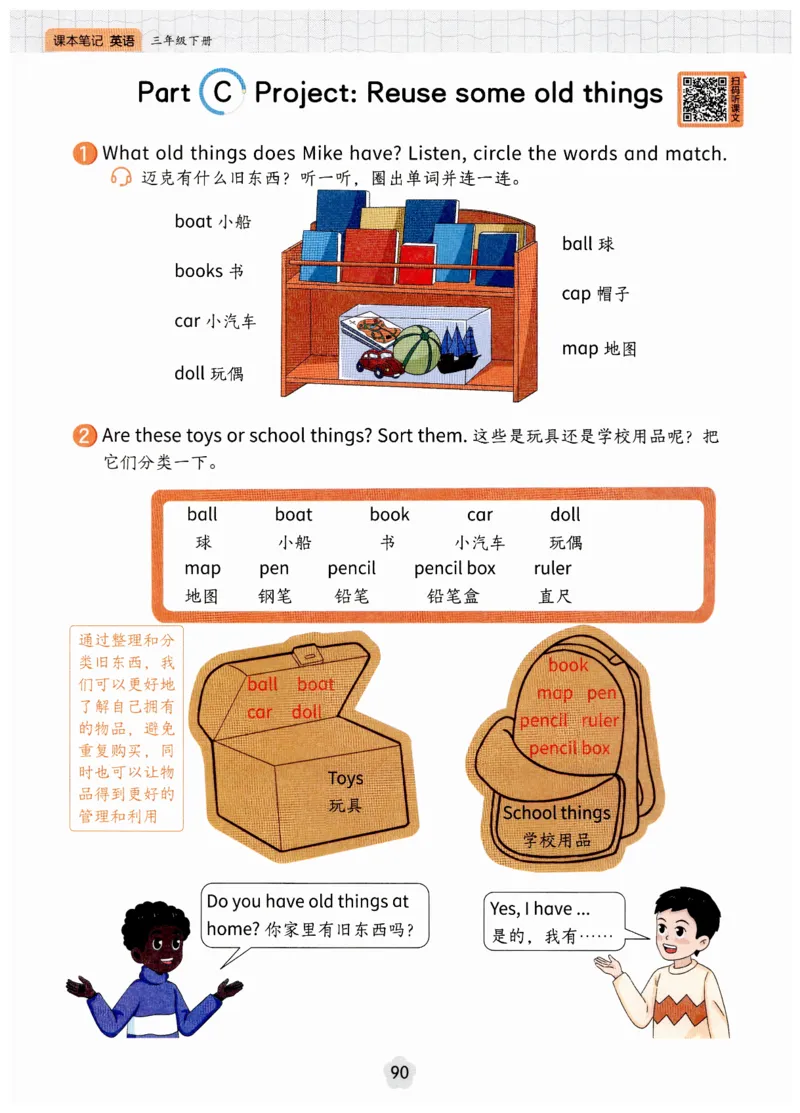 课本笔记 英语 三年级下册

Part C Project: Reuse some old things

扫码听课文

1 What old things does Mike have? Listen, circle the words and match.
迈克有什么旧东西？听一听，圈出单词并连一连。

boat 小船
books 书
car 小汽车
doll 玩偶

ball 球
cap 帽子
map 地图

2 Are these toys or school things? Sort them. 这些是玩具还是学校用品呢？把它们分类一下。

| ball | boat | book | car | doll |
|---|---|---|---|---|
| 球 | 小船 | 书 | 小汽车 | 玩偶 |
| map | pen | pencil | pencil box | ruler |
| 地图 | 钢笔 | 铅笔 | 铅笔盒 | 直尺 |

通过整理和分类旧东西，我们可以更好地了解自己拥有的物品，避免重复购买，同时也可以让物品得到更好的管理和利用

ball boat
car doll
Toys
玩具

book
map pen
pencil ruler
pencil box
School things
学校用品

Do you have old things at home? 你家里有旧东西吗？

Yes, I have ...
是的，我有……

90